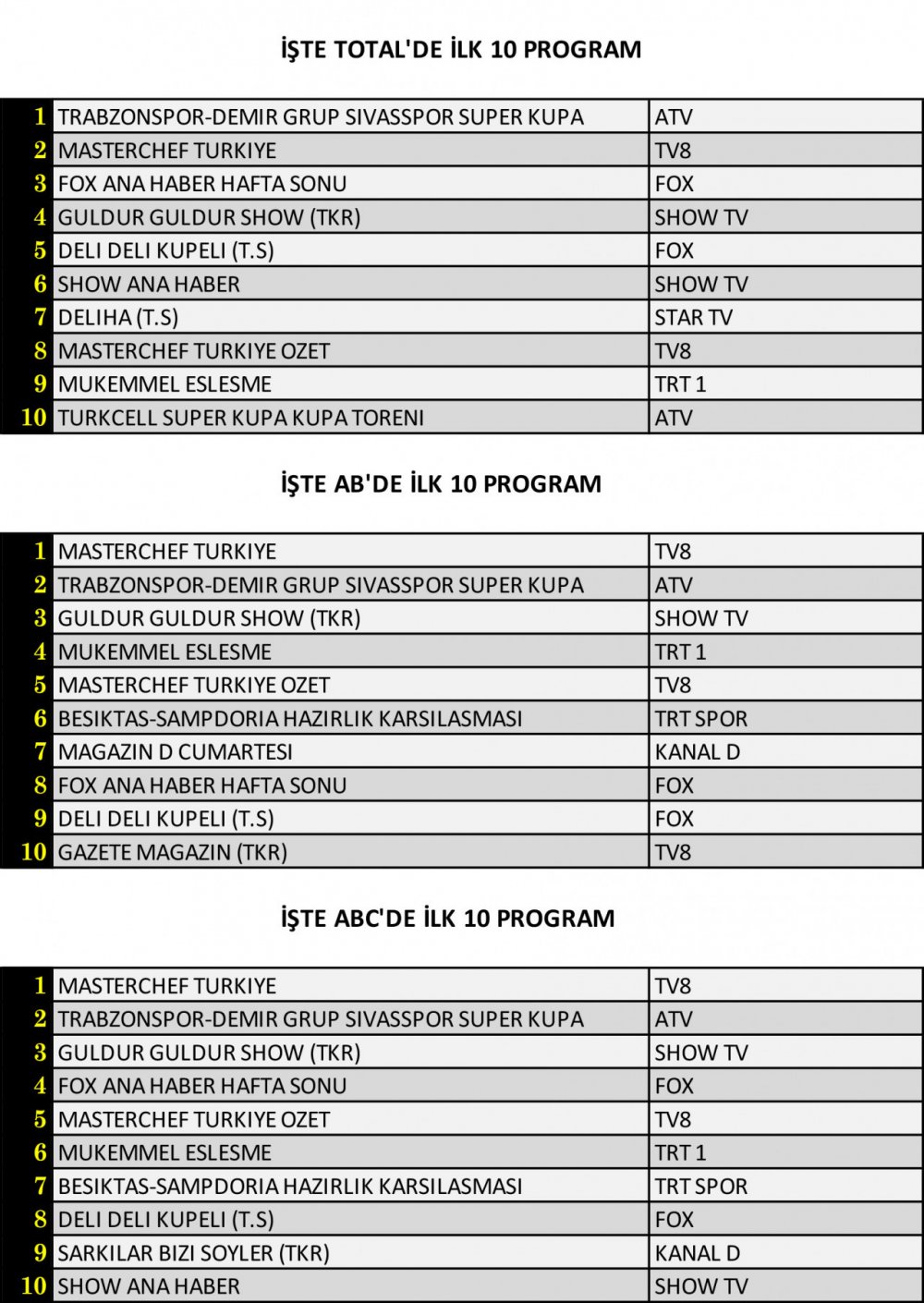 İŞTE TOTAL'DE İLK 10 PROGRAM

| | | |
|---|---|---|
| 1 | TRABZONSPOR-DEMIR GRUP SIVASSPOR SUPER KUPA | ATV |
| 2 | MASTERCHEF TURKIYE | TV8 |
| 3 | FOX ANA HABER HAFTA SONU | FOX |
| 4 | GULDUR GULDUR SHOW (TKR) | SHOW TV |
| 5 | DELI DELI KUPELI (T.S) | FOX |
| 6 | SHOW ANA HABER | SHOW TV |
| 7 | DELIHA (T.S) | STAR TV |
| 8 | MASTERCHEF TURKIYE OZET | TV8 |
| 9 | MUKEMMEL ESLESME | TRT 1 |
| 10 | TURKCELL SUPER KUPA KUPA TORENI | ATV |

İŞTE AB'DE İLK 10 PROGRAM

| | | |
|---|---|---|
| 1 | MASTERCHEF TURKIYE | TV8 |
| 2 | TRABZONSPOR-DEMIR GRUP SIVASSPOR SUPER KUPA | ATV |
| 3 | GULDUR GULDUR SHOW (TKR) | SHOW TV |
| 4 | MUKEMMEL ESLESME | TRT 1 |
| 5 | MASTERCHEF TURKIYE OZET | TV8 |
| 6 | BESIKTAS-SAMPDORIA HAZIRLIK KARSILASMASI | TRT SPOR |
| 7 | MAGAZIN D CUMARTESI | KANAL D |
| 8 | FOX ANA HABER HAFTA SONU | FOX |
| 9 | DELI DELI KUPELI (T.S) | FOX |
| 10 | GAZETE MAGAZIN (TKR) | TV8 |

İŞTE ABC'DE İLK 10 PROGRAM

| | | |
|---|---|---|
| 1 | MASTERCHEF TURKIYE | TV8 |
| 2 | TRABZONSPOR-DEMIR GRUP SIVASSPOR SUPER KUPA | ATV |
| 3 | GULDUR GULDUR SHOW (TKR) | SHOW TV |
| 4 | FOX ANA HABER HAFTA SONU | FOX |
| 5 | MASTERCHEF TURKIYE OZET | TV8 |
| 6 | MUKEMMEL ESLESME | TRT 1 |
| 7 | BESIKTAS-SAMPDORIA HAZIRLIK KARSILASMASI | TRT SPOR |
| 8 | DELI DELI KUPELI (T.S) | FOX |
| 9 | SARKILAR BIZI SOYLER (TKR) | KANAL D |
| 10 | SHOW ANA HABER | SHOW TV |